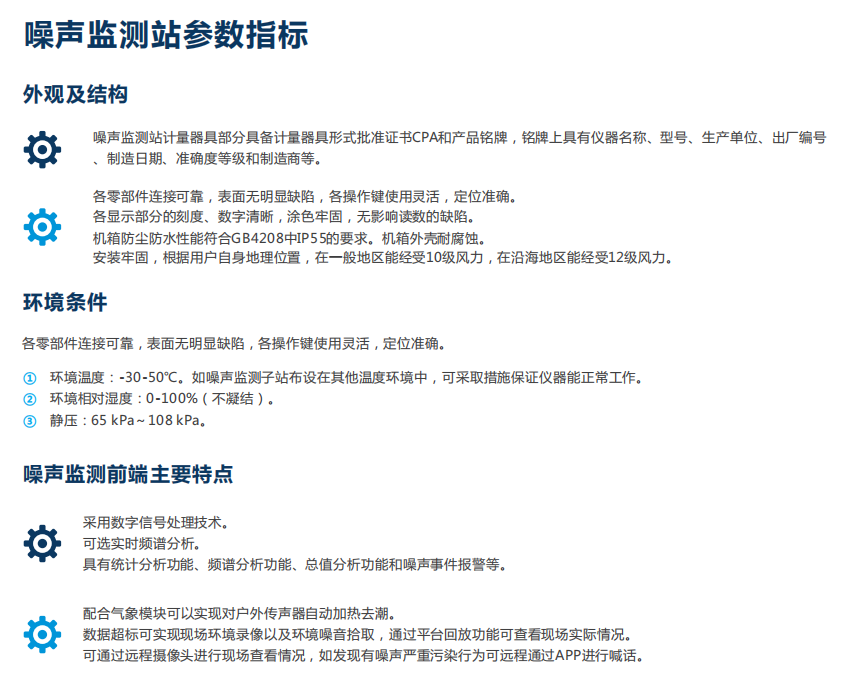 噪声监测站参数指标

外观及结构

噪声监测站计量器具部分具备计量器具形式批准证书CPA和产品铭牌，铭牌上具有仪器名称、型号、生产单位、出厂编号、制造日期、准确度等级和制造商等。

各零部件连接可靠，表面无明显缺陷，各操作键使用灵活，定位准确。
各显示部分的刻度、数字清晰，涂色牢固，无影响读数的缺陷。
机箱防尘防水性能符合GB4208中IP55的要求。机箱外壳耐腐蚀。
安装牢固，根据用户自身地理位置，在一般地区能经受10级风力，在沿海地区能经受12级风力。

环境条件

各零部件连接可靠，表面无明显缺陷，各操作键使用灵活，定位准确。

① 环境温度：-30-50℃。如噪声监测子站布设在其他温度环境中，可采取措施保证仪器能正常工作。
② 环境相对湿度：0-100%（不凝结）。
③ 静压：65 kPa~108 kPa。

噪声监测前端主要特点

采用数字信号处理技术。
可选实时频谱分析。
具有统计分析功能、频谱分析功能、总值分析功能和噪声事件报警等。

配合气象模块可以实现对户外传声器自动加热去潮。
数据超标可实现现场环境录像以及环境噪音拾取，通过平台回放功能可查看现场实际情况。
可通过远程摄像头进行现场查看情况，如发现有噪声严重污染行为可远程通过APP进行喊话。